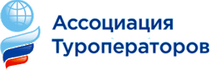 Ассоциация
Туроператоров